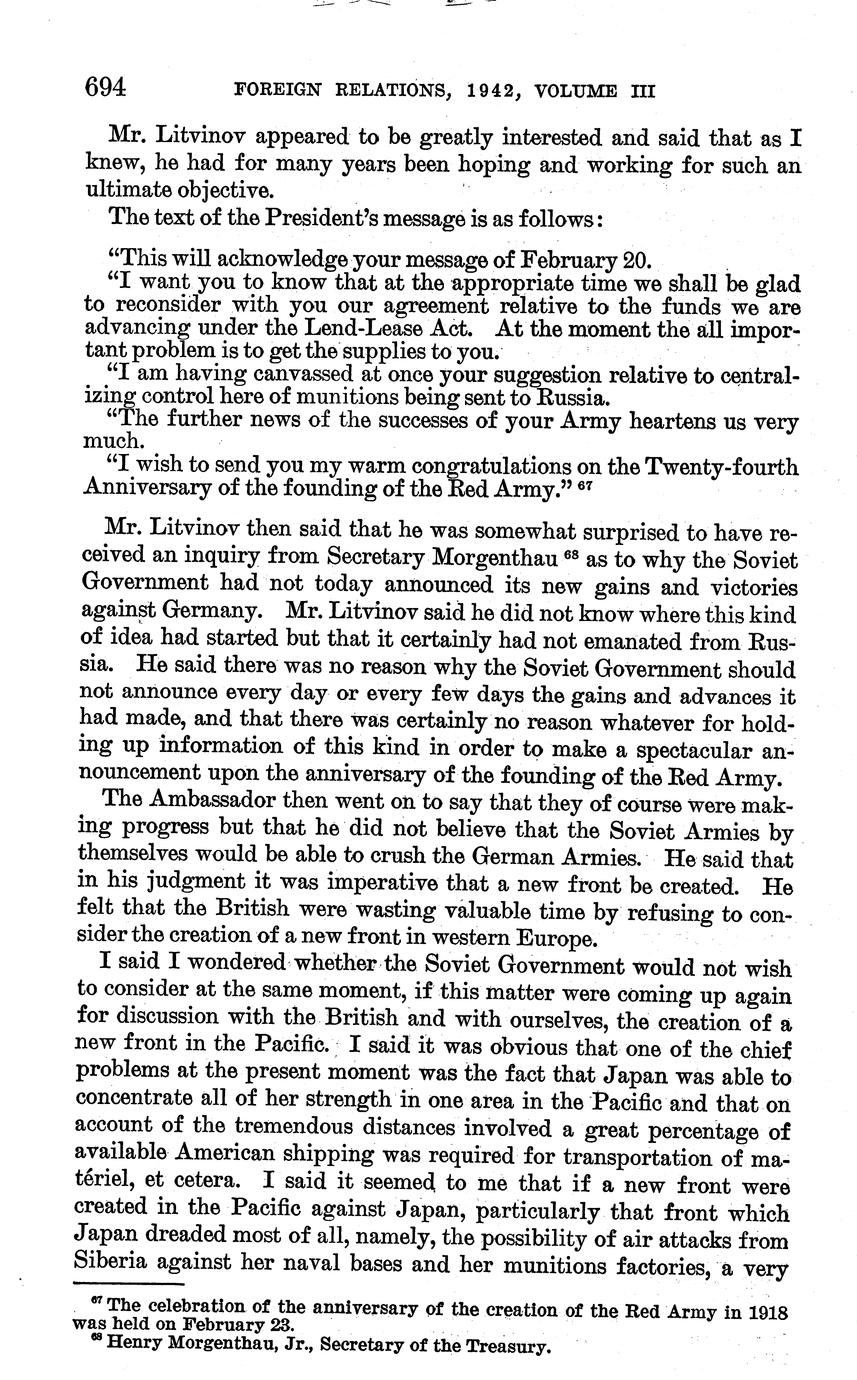 694 FOREIGN RELATIONS, 1942, VOLUME III

Mr. Litvinov appeared to be greatly interested and said that as I knew, he had for many years been hoping and working for such an ultimate objective.

The text of the President's message is as follows:

"This will acknowledge your message of February 20.

"I want you to know that at the appropriate time we shall be glad to reconsider with you our agreement relative to the funds we are advancing under the Lend-Lease Act. At the moment the all important problem is to get the supplies to you.

"I am having canvassed at once your suggestion relative to centralizing control here of munitions being sent to Russia.

"The further news of the successes of your Army heartens us very much.

"I wish to send you my warm congratulations on the Twenty-fourth Anniversary of the founding of the Red Army." $^{67}$

Mr. Litvinov then said that he was somewhat surprised to have received an inquiry from Secretary Morgenthau $^{68}$ as to why the Soviet Government had not today announced its new gains and victories against Germany. Mr. Litvinov said he did not know where this kind of idea had started but that it certainly had not emanated from Russia. He said there was no reason why the Soviet Government should not announce every day or every few days the gains and advances it had made, and that there was certainly no reason whatever for holding up information of this kind in order to make a spectacular announcement upon the anniversary of the founding of the Red Army.

The Ambassador then went on to say that they of course were making progress but that he did not believe that the Soviet Armies by themselves would be able to crush the German Armies. He said that in his judgment it was imperative that a new front be created. He felt that the British were wasting valuable time by refusing to consider the creation of a new front in western Europe.

I said I wondered whether the Soviet Government would not wish to consider at the same moment, if this matter were coming up again for discussion with the British and with ourselves, the creation of a new front in the Pacific. I said it was obvious that one of the chief problems at the present moment was the fact that Japan was able to concentrate all of her strength in one area in the Pacific and that on account of the tremendous distances involved a great percentage of available American shipping was required for transportation of matériel, et cetera. I said it seemed to me that if a new front were created in the Pacific against Japan, particularly that front which Japan dreaded most of all, namely, the possibility of air attacks from Siberia against her naval bases and her munitions factories, a very

$^{67}$ The celebration of the anniversary of the creation of the Red Army in 1918 was held on February 23.
$^{68}$ Henry Morgenthau, Jr., Secretary of the Treasury.